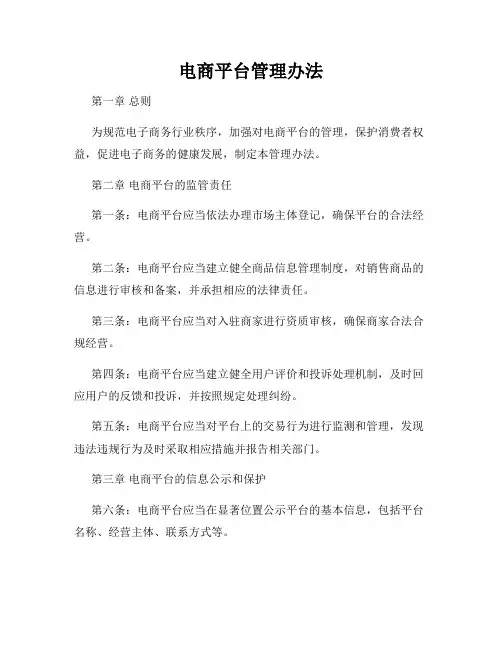 电商平台管理办法

第一章 总则

为规范电子商务行业秩序，加强对电商平台的管理，保护消费者权益，促进电子商务的健康发展，制定本管理办法。

第二章 电商平台的监管责任

第一条：电商平台应当依法办理市场主体登记，确保平台的合法经营。

第二条：电商平台应当建立健全商品信息管理制度，对销售商品的信息进行审核和备案，并承担相应的法律责任。

第三条：电商平台应当对入驻商家进行资质审核，确保商家合法合规经营。

第四条：电商平台应当建立健全用户评价和投诉处理机制，及时回应用户的反馈和投诉，并按照规定处理纠纷。

第五条：电商平台应当对平台上的交易行为进行监测和管理，发现违法违规行为及时采取相应措施并报告相关部门。

第三章 电商平台的信息公示和保护

第六条：电商平台应当在显著位置公示平台的基本信息，包括平台名称、经营主体、联系方式等。